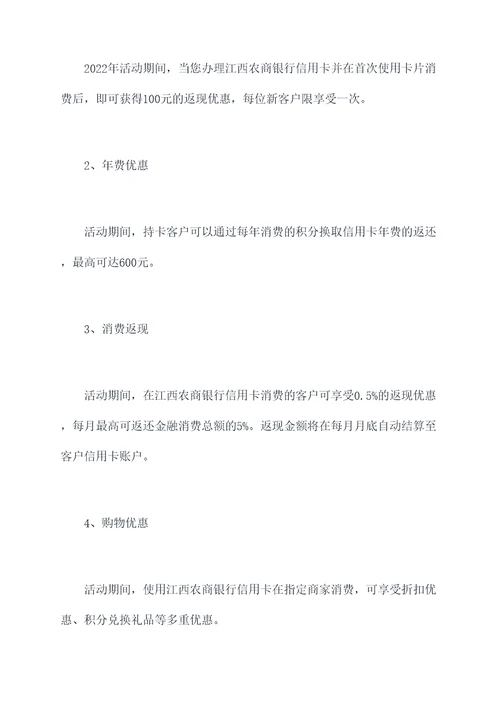 2022年活动期间，当您办理江西农商银行信用卡并在首次使用卡片消费后，即可获得100元的返现优惠，每位新客户限享受一次。

2、年费优惠

活动期间，持卡客户可以通过每年消费的积分换取信用卡年费的返还，最高可达600元。

3、消费返现

活动期间，在江西农商银行信用卡消费的客户可享受0.5%的返现优惠，每月最高可返还金融消费总额的5%。返现金额将在每月月底自动结算至客户信用卡账户。

4、购物优惠

活动期间，使用江西农商银行信用卡在指定商家消费，可享受折扣优惠、积分兑换礼品等多重优惠。